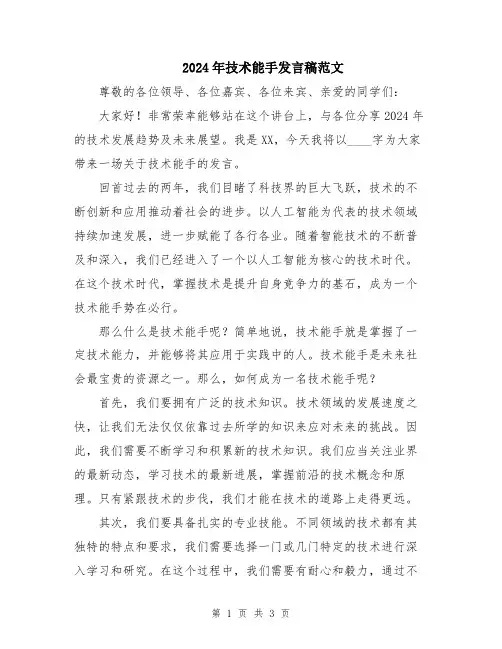 2024年技术能手发言稿范文

尊敬的各位领导、各位嘉宾、各位来宾、亲爱的同学们：

大家好！非常荣幸能够站在这个讲台上，与各位分享2024年的技术发展趋势及未来展望。我是XX，今天我将以____字为大家带来一场关于技术能手的发言。

回首过去的两年，我们目睹了科技界的巨大飞跃，技术的不断创新和应用推动着社会的进步。以人工智能为代表的技术领域持续加速发展，进一步赋能了各行各业。随着智能技术的不断普及和深入，我们已经进入了一个以人工智能为核心的技术时代。在这个技术时代，掌握技术是提升自身竞争力的基石，成为一个技术能手势在必行。

那么什么是技术能手呢？简单地说，技术能手就是掌握了一定技术能力，并能够将其应用于实践中的人。技术能手是未来社会最宝贵的资源之一。那么，如何成为一名技术能手呢？

首先，我们要拥有广泛的技术知识。技术领域的发展速度之快，让我们无法仅仅依靠过去所学的知识来应对未来的挑战。因此，我们需要不断学习和积累新的技术知识。我们应当关注业界的最新动态，学习技术的最新进展，掌握前沿的技术概念和原理。只有紧跟技术的步伐，我们才能在技术的道路上走得更远。

其次，我们要具备扎实的专业技能。不同领域的技术都有其独特的特点和要求，我们需要选择一门或几门特定的技术进行深入学习和研究。在这个过程中，我们需要有耐心和毅力，通过不

第 1 页 共 3 页